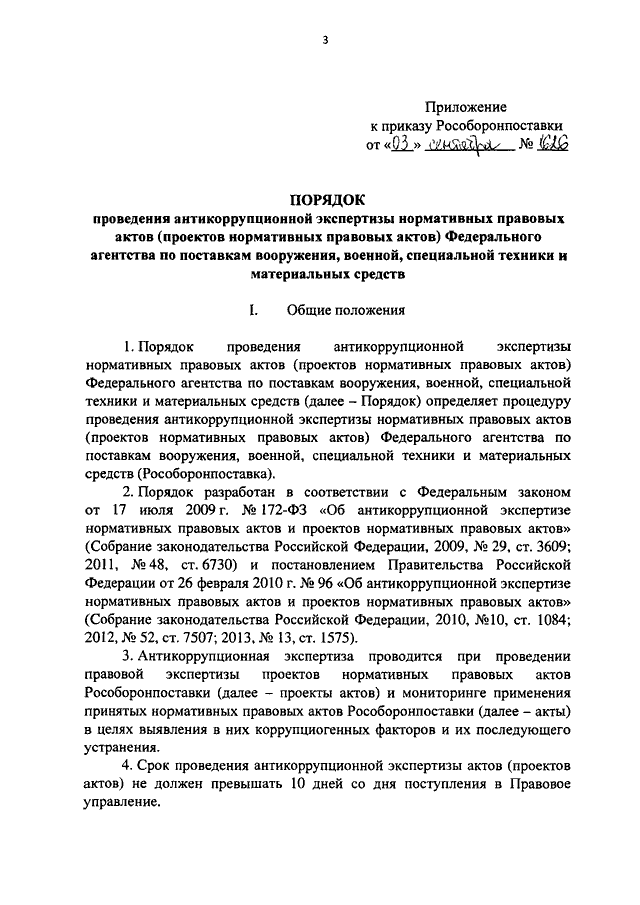 3

Приложение
к приказу Рособоронпоставки
от «03» сентября № 626

ПОРЯДОК
проведения антикоррупционной экспертизы нормативных правовых актов (проектов нормативных правовых актов) Федерального агентства по поставкам вооружения, военной, специальной техники и материальных средств

I. Общие положения

1. Порядок проведения антикоррупционной экспертизы нормативных правовых актов (проектов нормативных правовых актов) Федерального агентства по поставкам вооружения, военной, специальной техники и материальных средств (далее – Порядок) определяет процедуру проведения антикоррупционной экспертизы нормативных правовых актов (проектов нормативных правовых актов) Федерального агентства по поставкам вооружения, военной, специальной техники и материальных средств (Рособоронпоставка).

2. Порядок разработан в соответствии с Федеральным законом от 17 июля 2009 г. № 172-ФЗ «Об антикоррупционной экспертизе нормативных правовых актов и проектов нормативных правовых актов» (Собрание законодательства Российской Федерации, 2009, № 29, ст. 3609; 2011, № 48, ст. 6730) и постановлением Правительства Российской Федерации от 26 февраля 2010 г. № 96 «Об антикоррупционной экспертизе нормативных правовых актов и проектов нормативных правовых актов» (Собрание законодательства Российской Федерации, 2010, №10, ст. 1084; 2012, № 52, ст. 7507; 2013, № 13, ст. 1575).

3. Антикоррупционная экспертиза проводится при проведении правовой экспертизы проектов нормативных правовых актов Рособоронпоставки (далее – проекты актов) и мониторинге применения принятых нормативных правовых актов Рособоронпоставки (далее – акты) в целях выявления в них коррупциогенных факторов и их последующего устранения.

4. Срок проведения антикоррупционной экспертизы актов (проектов актов) не должен превышать 10 дней со дня поступления в Правовое управление.